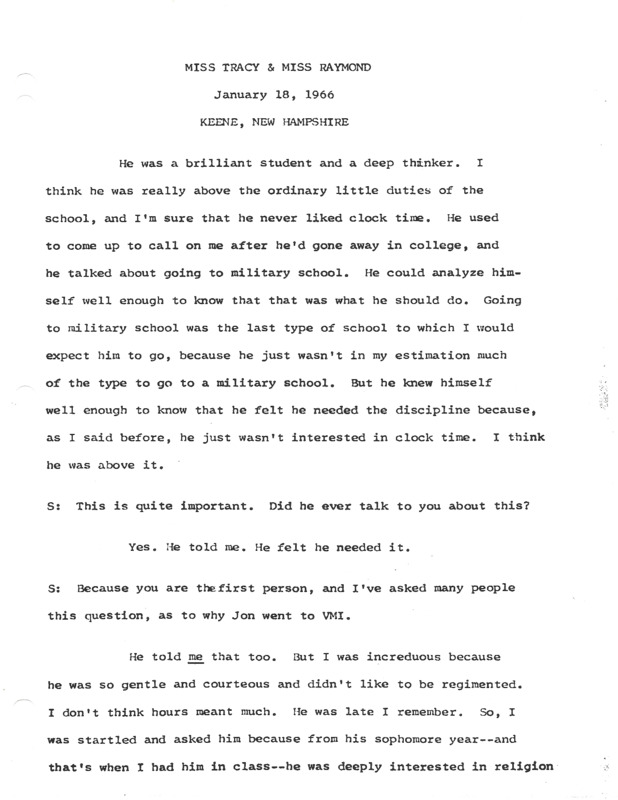 MISS TRACY & MISS RAYMOND

January 18, 1966

KEENE, NEW HAMPSHIRE

He was a brilliant student and a deep thinker. I think he was really above the ordinary little duties of the school, and I'm sure that he never liked clock time. He used to come up to call on me after he'd gone away in college, and he talked about going to military school. He could analyze himself well enough to know that that was what he should do. Going to military school was the last type of school to which I would expect him to go, because he just wasn't in my estimation much of the type to go to a military school. But he knew himself well enough to know that he felt he needed the discipline because, as I said before, he just wasn't interested in clock time. I think he was above it.

S: This is quite important. Did he ever talk to you about this?

Yes. He told me. He felt he needed it.

S: Because you are thefirst person, and I've asked many people this question, as to why Jon went to VMI.

He told me that too. But I was increduous because he was so gentle and courteous and didn't like to be regimented. I don't think hours meant much. He was late I remember. So, I was startled and asked him because from his sophomore year--and that's when I had him in class--he was deeply interested in religion